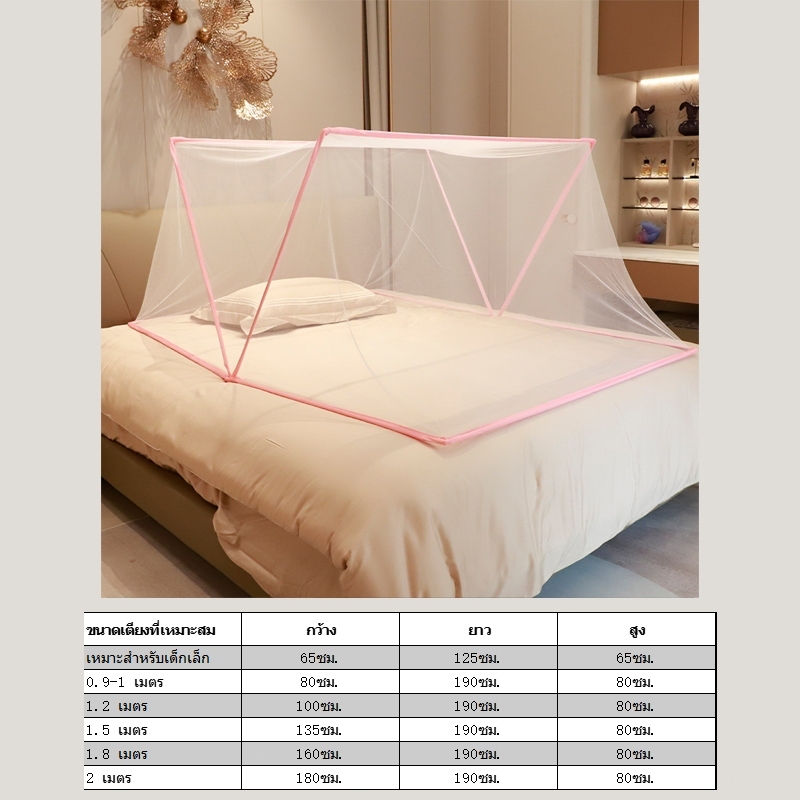 | ขนาดเตียงที่เหมาะสม | กว้าง | ยาว | สูง |
|---|---|---|---|
| เหมาะสำหรับเด็กเล็ก | 65ซม. | 125ซม. | 65ซม. |
| 0.9-1 เมตร | 80ซม. | 190ซม. | 80ซม. |
| 1.2 เมตร | 100ซม. | 190ซม. | 80ซม. |
| 1.5 เมตร | 135ซม. | 190ซม. | 80ซม. |
| 1.8 เมตร | 160ซม. | 190ซม. | 80ซม. |
| 2 เมตร | 180ซม. | 190ซม. | 80ซม. |